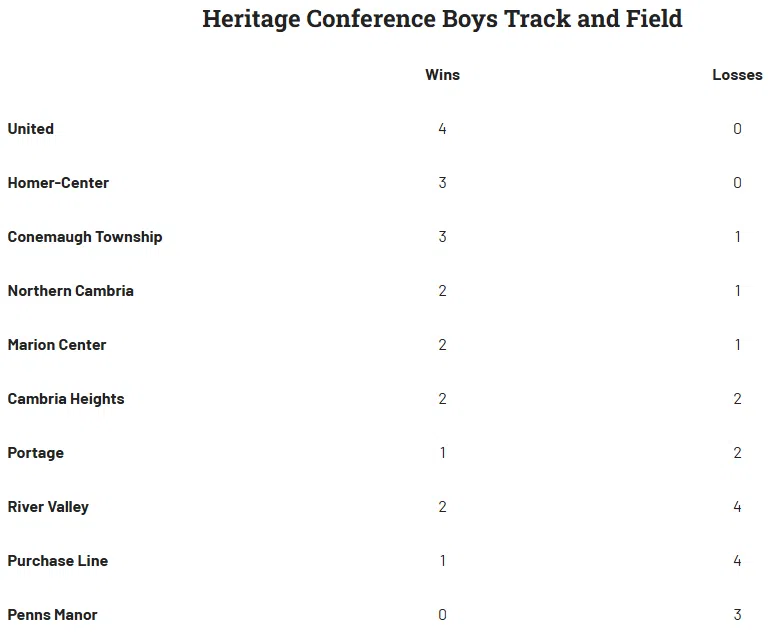 Heritage Conference Boys Track and Field

|  | Wins | Losses |
|---|---|---|
| United | 4 | 0 |
| Homer-Center | 3 | 0 |
| Conemaugh Township | 3 | 1 |
| Northern Cambria | 2 | 1 |
| Marion Center | 2 | 1 |
| Cambria Heights | 2 | 2 |
| Portage | 1 | 2 |
| River Valley | 2 | 4 |
| Purchase Line | 1 | 4 |
| Penns Manor | 0 | 3 |